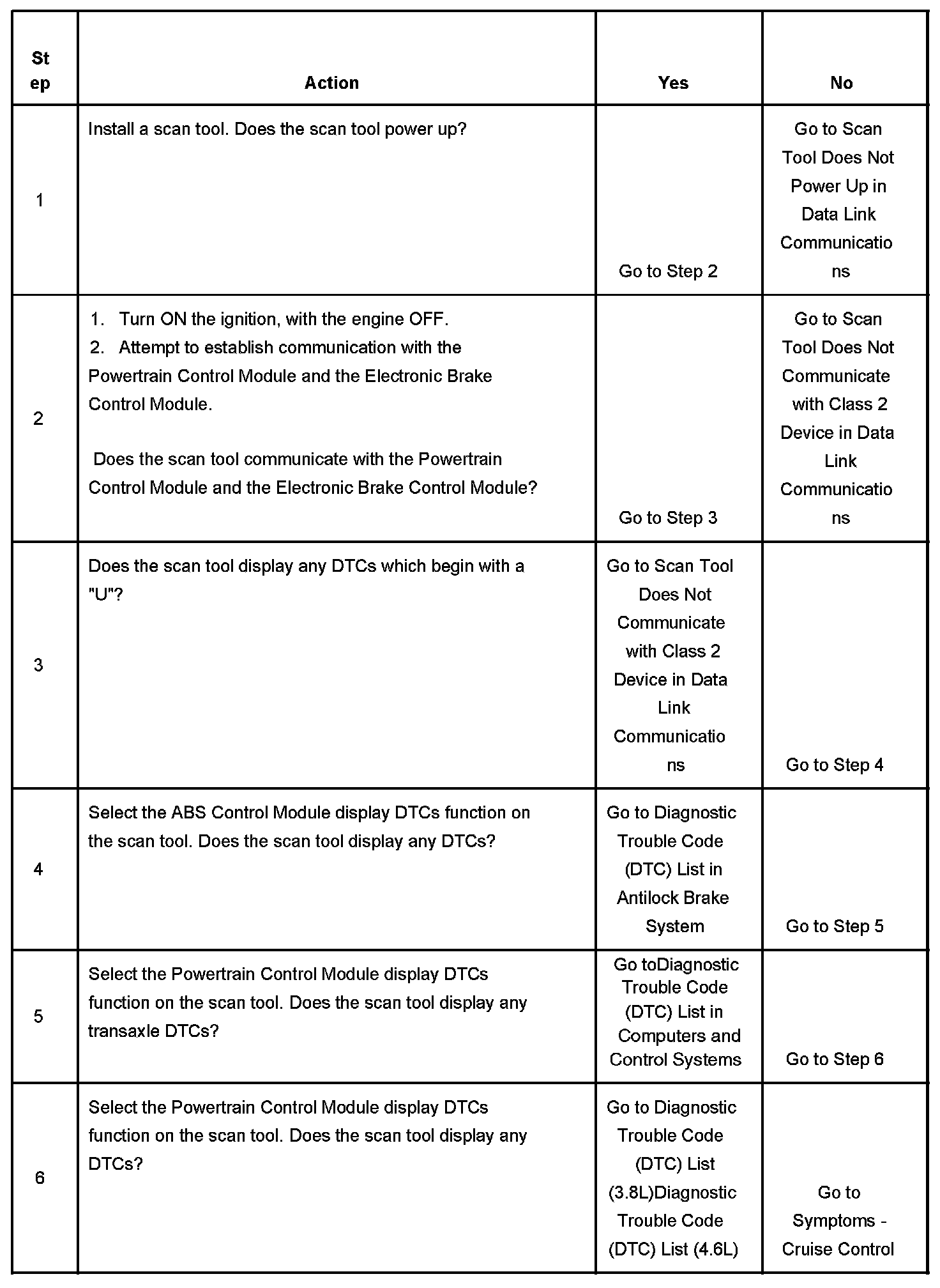 | Step | Action | Yes | No |
|---|---|---|---|
| 1 | Install a scan tool. Does the scan tool power up? | Go to Step 2 | Go to Scan Tool Does Not Power Up in Data Link Communications |
| 2 | 1. Turn ON the ignition, with the engine OFF. 2. Attempt to establish communication with the Powertrain Control Module and the Electronic Brake Control Module. Does the scan tool communicate with the Powertrain Control Module and the Electronic Brake Control Module? | Go to Step 3 | Go to Scan Tool Does Not Communicate with Class 2 Device in Data Link Communications |
| 3 | Does the scan tool display any DTCs which begin with a "U"? | Go to Scan Tool Does Not Communicate with Class 2 Device in Data Link Communications | Go to Step 4 |
| 4 | Select the ABS Control Module display DTCs function on the scan tool. Does the scan tool display any DTCs? | Go to Diagnostic Trouble Code (DTC) List in Antilock Brake System | Go to Step 5 |
| 5 | Select the Powertrain Control Module display DTCs function on the scan tool. Does the scan tool display any transaxle DTCs? | Go toDiagnostic Trouble Code (DTC) List in Computers and Control Systems | Go to Step 6 |
| 6 | Select the Powertrain Control Module display DTCs function on the scan tool. Does the scan tool display any DTCs? | Go to Diagnostic Trouble Code (DTC) List (3.8L)Diagnostic Trouble Code (DTC) List (4.6L) | Go to Symptoms - Cruise Control |